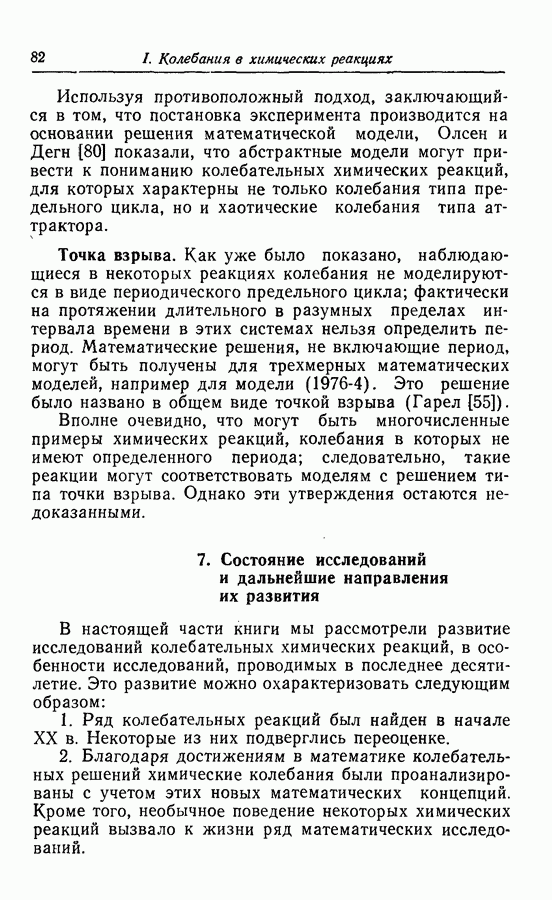 82 I. Колебания в химических реакциях

Используя противоположный подход, заключающийся в том, что постановка эксперимента производится на основании решения математической модели, Олсен и Дегн [80] показали, что абстрактные модели могут привести к пониманию колебательных химических реакций, для которых характерны не только колебания типа предельного цикла, но и хаотические колебания типа аттрактора.

Точка взрыва. Как уже было показано, наблюдающиеся в некоторых реакциях колебания не моделируются в виде периодического предельного цикла; фактически на протяжении длительного в разумных пределах интервала времени в этих системах нельзя определить период. Математические решения, не включающие период, могут быть получены для трехмерных математических моделей, например для модели (1976-4). Это решение было названо в общем виде точкой взрыва (Гарел [55]).

Вполне очевидно, что могут быть многочисленные примеры химических реакций, колебания в которых не имеют определенного периода; следовательно, такие реакции могут соответствовать моделям с решением типа точки взрыва. Однако эти утверждения остаются недоказанными.

7. Состояние исследований и дальнейшие направления их развития

В настоящей части книги мы рассмотрели развитие исследований колебательных химических реакций, в особенности исследований, проводимых в последнее десятилетие. Это развитие можно охарактеризовать следующим образом:

1. Ряд колебательных реакций был найден в начале XX в. Некоторые из них подверглись переоценке.

2. Благодаря достижениям в математике колебательных решений химические колебания были проанализированы с учетом этих новых математических концепций. Кроме того, необычное поведение некоторых химических реакций вызвало к жизни ряд математических исследований.